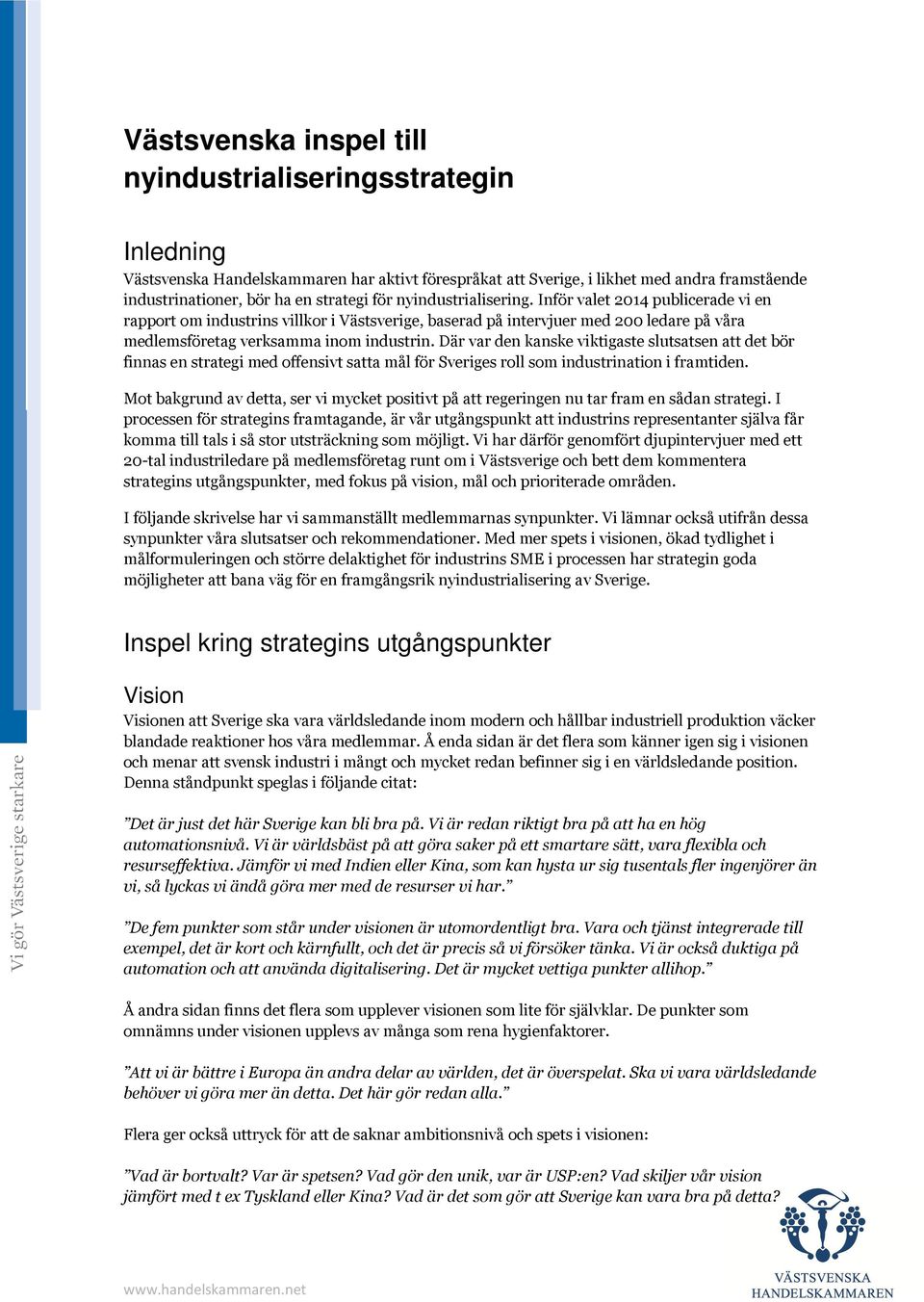 Västsvenska inspel till nyindustrialiseringsstrategin

Inledning
Västsvenska Handelskammaren har aktivt förespråkat att Sverige, i likhet med andra framstående industrinationer, bör ha en strategi för nyindustrialisering. Inför valet 2014 publicerade vi en rapport om industrins villkor i Västsverige, baserad på intervjuer med 200 ledare på våra medlemsföretag verksamma inom industrin. Där var den kanske viktigaste slutsatsen att det bör finnas en strategi med offensivt satta mål för Sveriges roll som industrination i framtiden.

Mot bakgrund av detta, ser vi mycket positivt på att regeringen nu tar fram en sådan strategi. I processen för strategins framtagande, är vår utgångspunkt att industrins representanter själva får komma till tals i så stor utsträckning som möjligt. Vi har därför genomfört djupintervjuer med ett 20-tal industriledare på medlemsföretag runt om i Västsverige och bett dem kommentera strategins utgångspunkter, med fokus på vision, mål och prioriterade områden.

I följande skrivelse har vi sammanställt medlemmarnas synpunkter. Vi lämnar också utifrån dessa synpunkter våra slutsatser och rekommendationer. Med mer spets i visionen, ökad tydlighet i målformuleringen och större delaktighet för industrins SME i processen har strategin goda möjligheter att bana väg för en framgångsrik nyindustrialisering av Sverige.

Inspel kring strategins utgångspunkter

Vision
Visionen att Sverige ska vara världsledande inom modern och hållbar industriell produktion väcker blandade reaktioner hos våra medlemmar. Å enda sidan är det flera som känner igen sig i visionen och menar att svensk industri i mångt och mycket redan befinner sig i en världsledande position. Denna ståndpunkt speglas i följande citat:

”Det är just det här Sverige kan bli bra på. Vi är redan riktigt bra på att ha en hög automationsnivå. Vi är världsbäst på att göra saker på ett smartare sätt, vara flexibla och resurseffektiva. Jämför vi med Indien eller Kina, som kan hysta ur sig tusentals fler ingenjörer än vi, så lyckas vi ändå göra mer med de resurser vi har.”

”De fem punkter som står under visionen är utomordentligt bra. Vara och tjänst integrerade till exempel, det är kort och kärnfullt, och det är precis så vi försöker tänka. Vi är också duktiga på automation och att använda digitalisering. Det är mycket vettiga punkter allihop.”

Å andra sidan finns det flera som upplever visionen som lite för självklar. De punkter som omnämns under visionen upplevs av många som rena hygienfaktorer.

”Att vi är bättre i Europa än andra delar av världen, det är överspelat. Ska vi vara världsledande behöver vi göra mer än detta. Det här gör redan alla.”

Flera ger också uttryck för att de saknar ambitionsnivå och spets i visionen:

”Vad är bortvalt? Var är spetsen? Vad gör den unik, var är USP:en? Vad skiljer vår vision jämfört med t ex Tyskland eller Kina? Vad är det som gör att Sverige kan vara bra på detta?

Vi gör Västsverige starkare

www.handelskammaren.net

VÄSTSVENSKA HANDELSKAMMAREN